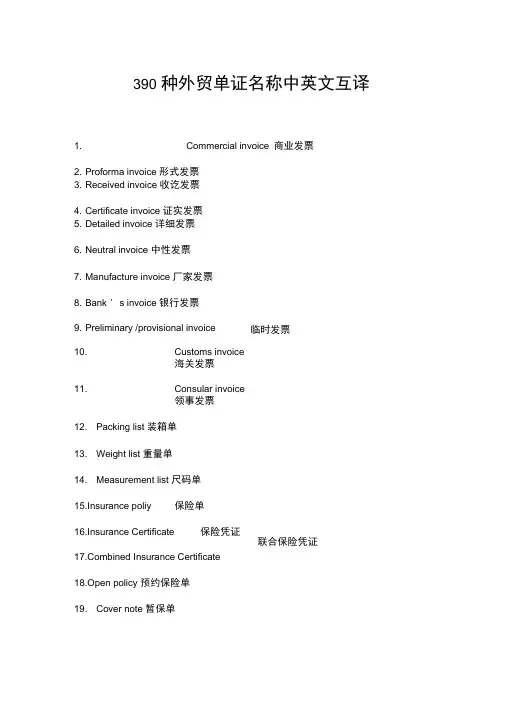 390 种外贸单证名称中英文互译

1. Commercial invoice 商业发票

2. Proforma invoice 形式发票
3. Received invoice 收讫发票

4. Certificate invoice 证实发票
5. Detailed invoice 详细发票

6. Neutral invoice 中性发票

7. Manufacture invoice 厂家发票

8. Bank ' s invoice 银行发票

9. Preliminary /provisional invoice 临时发票

10. Customs invoice 海关发票

11. Consular invoice 领事发票

12. Packing list 装箱单

13. Weight list 重量单

14. Measurement list 尺码单

15.Insurance poliy 保险单

16.Insurance Certificate 保险凭证

17.Combined Insurance Certificate 联合保险凭证

18.Open policy 预约保险单

19. Cover note 暂保单